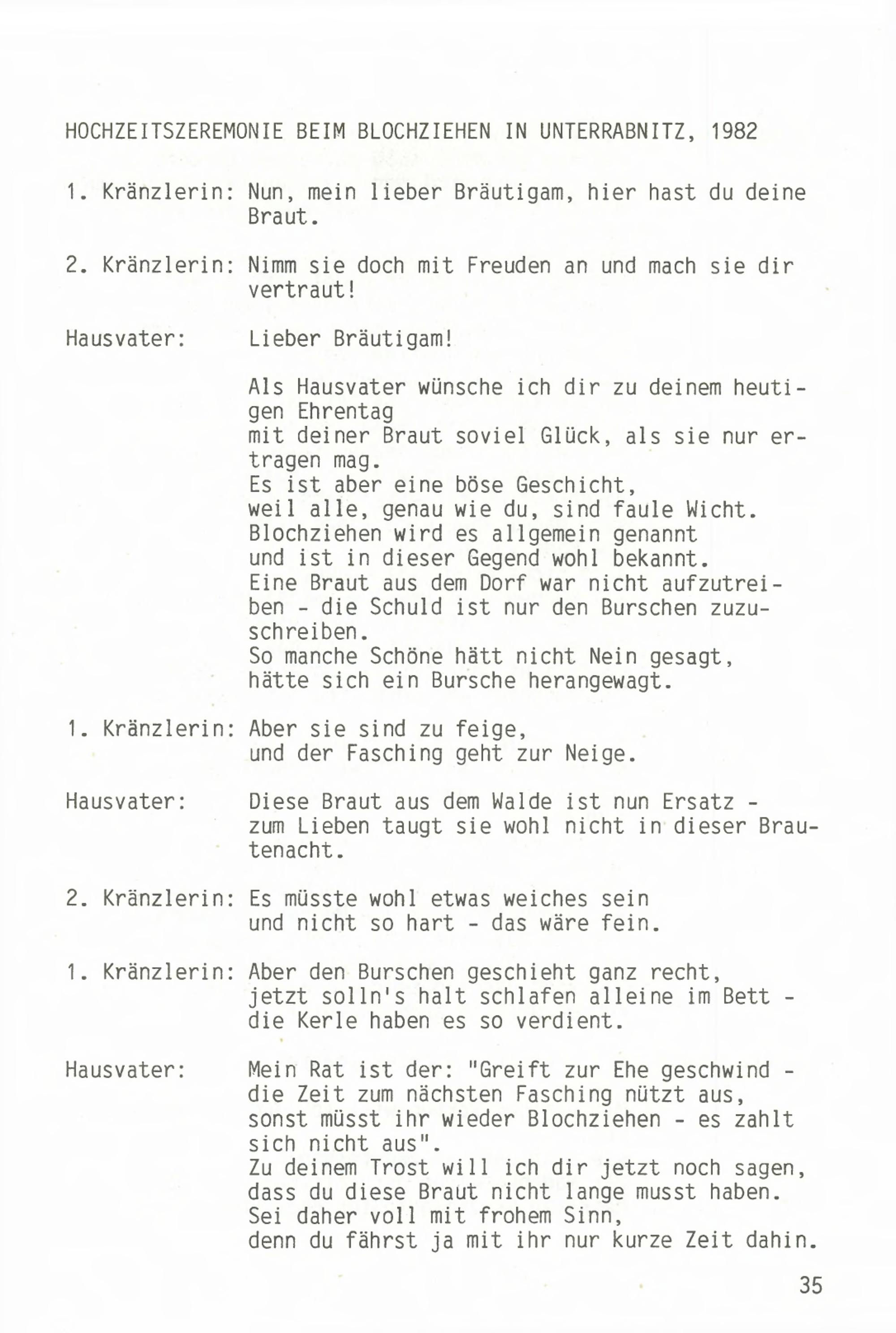 HOCHZEITSZEREMONIE BEIM BLOCHZIEHEN IN UNTERRABNITZ, 1982

1. Kränzlerin: Nun, mein lieber Bräutigam, hier hast du deine Braut.

2. Kränzlerin: Nimm sie doch mit Freuden an und mach sie dir vertraut!

Hausvater: Lieber Bräutigam!

Als Hausvater wünsche ich dir zu deinem heutigen Ehrentag
mit deiner Braut soviel Glück, als sie nur ertragen mag.
Es ist aber eine böse Geschicht,
weil alle, genau wie du, sind faule Wicht.
Blochziehen wird es allgemein genannt
und ist in dieser Gegend wohl bekannt.
Eine Braut aus dem Dorf war nicht aufzutreiben - die Schuld ist nur den Burschen zuzuschreiben.
So manche Schöne hätt nicht Nein gesagt,
hätte sich ein Bursche herangewagt.

1. Kränzlerin: Aber sie sind zu feige,
und der Fasching geht zur Neige.

Hausvater: Diese Braut aus dem Walde ist nun Ersatz -
zum Lieben taugt sie wohl nicht in dieser Brautenacht.

2. Kränzlerin: Es müsste wohl etwas weiches sein
und nicht so hart - das wäre fein.

1. Kränzlerin: Aber den Burschen geschieht ganz recht,
jetzt solln's halt schlafen alleine im Bett -
die Kerle haben es so verdient.

Hausvater: Mein Rat ist der: "Greift zur Ehe geschwind -
die Zeit zum nächsten Fasching nützt aus,
sonst müsst ihr wieder Blochziehen - es zahlt sich nicht aus".
Zu deinem Trost will ich dir jetzt noch sagen,
dass du diese Braut nicht lange musst haben.
Sei daher voll mit frohem Sinn,
denn du fährst ja mit ihr nur kurze Zeit dahin.

35